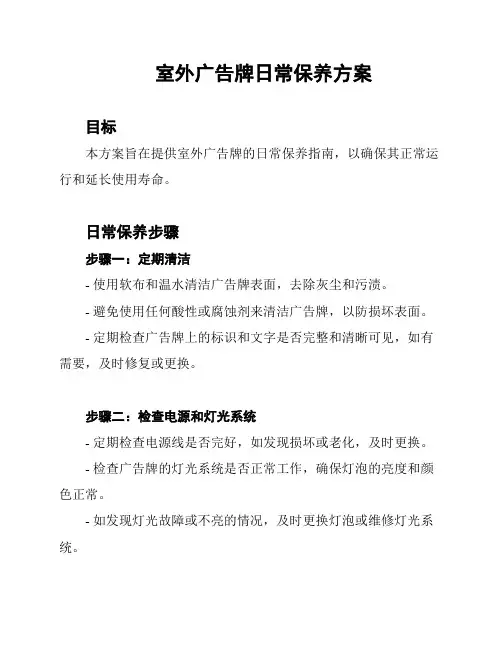 室外广告牌日常保养方案

目标

本方案旨在提供室外广告牌的日常保养指南，以确保其正常运行和延长使用寿命。

日常保养步骤

步骤一：定期清洁

- 使用软布和温水清洁广告牌表面，去除灰尘和污渍。

- 避免使用任何酸性或腐蚀剂来清洁广告牌，以防损坏表面。

- 定期检查广告牌上的标识和文字是否完整和清晰可见，如有需要，及时修复或更换。

步骤二：检查电源和灯光系统

- 定期检查电源线是否完好，如发现损坏或老化，及时更换。

- 检查广告牌的灯光系统是否正常工作，确保灯泡的亮度和颜色正常。

- 如发现灯光故障或不亮的情况，及时更换灯泡或维修灯光系统。